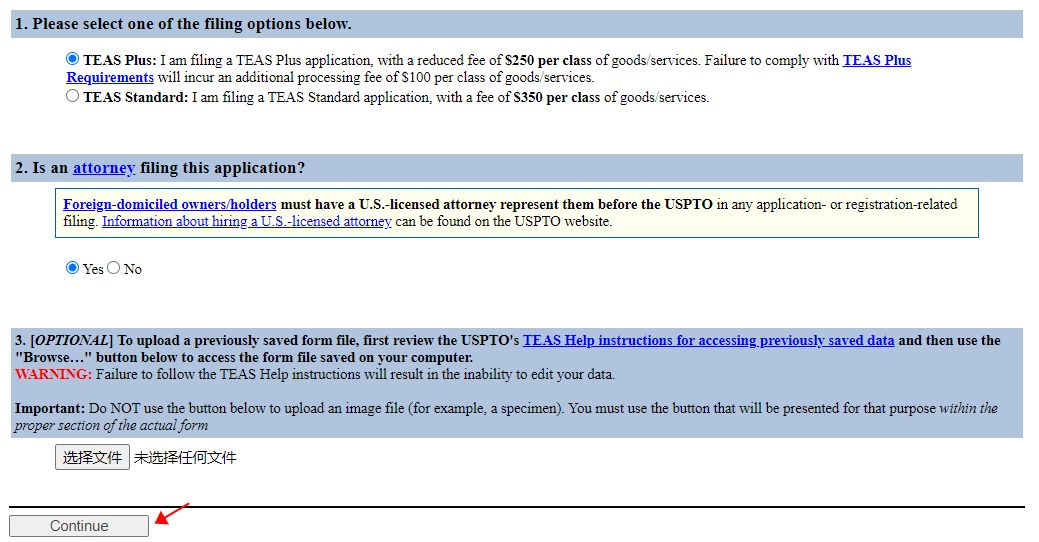 1. Please select one of the filing options below.

TEAS Plus: I am filing a TEAS Plus application, with a reduced fee of $250 per class of goods/services. Failure to comply with TEAS Plus Requirements will incur an additional processing fee of $100 per class of goods/services.
TEAS Standard: I am filing a TEAS Standard application, with a fee of $350 per class of goods/services.

2. Is an attorney filing this application?

Foreign-domiciled owners/holders must have a U.S.-licensed attorney represent them before the USPTO in any application- or registration-related filing. Information about hiring a U.S.-licensed attorney can be found on the USPTO website.

Yes No

3. [OPTIONAL] To upload a previously saved form file, first review the USPTO's TEAS Help instructions for accessing previously saved data and then use the "Browse…" button below to access the form file saved on your computer.
WARNING: Failure to follow the TEAS Help instructions will result in the inability to edit your data.

Important: Do NOT use the button below to upload an image file (for example, a specimen). You must use the button that will be presented for that purpose within the proper section of the actual form

选择文件 未选择任何文件

Continue